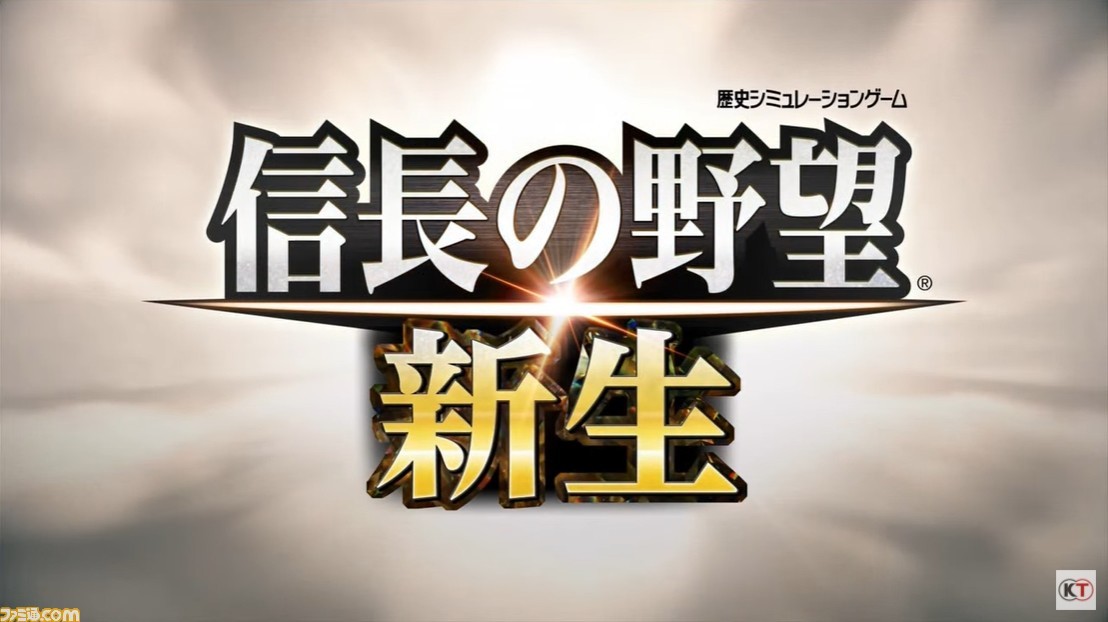 歴史シミュレーションゲーム
信長の野望®
新生

ファミ通.com

KT